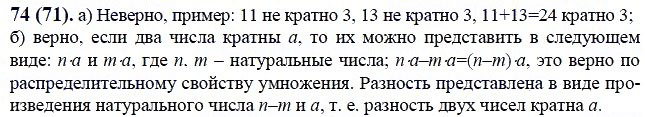 **74 (71).** а) Неверно, пример: 11 не кратно 3, 13 не кратно 3, 11+13=24 кратно 3; б) верно, если два числа кратны $a$, то их можно представить в следующем виде: $n \cdot a$ и $m \cdot a$, где $n$, $m$ – натуральные числа; $n \cdot a - m \cdot a = (n-m) \cdot a$, это верно по распределительному свойству умножения. Разность представлена в виде произведения натурального числа $n-m$ и $a$, т. е. разность двух чисел кратна $a$.